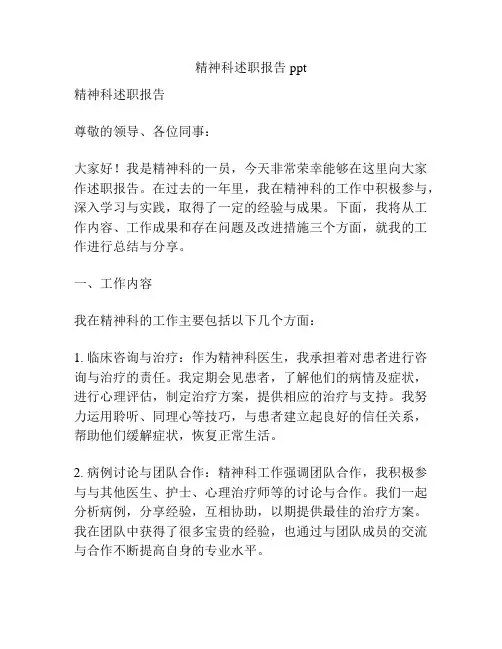 精神科述职报告 ppt

精神科述职报告

尊敬的领导、各位同事：

大家好！我是精神科的一员，今天非常荣幸能够在这里向大家作述职报告。在过去的一年里，我在精神科的工作中积极参与，深入学习与实践，取得了一定的经验与成果。下面，我将从工作内容、工作成果和存在问题及改进措施三个方面，就我的工作进行总结与分享。

一、工作内容

我在精神科的工作主要包括以下几个方面：

1. 临床咨询与治疗：作为精神科医生，我承担着对患者进行咨询与治疗的责任。我定期会见患者，了解他们的病情及症状，进行心理评估，制定治疗方案，提供相应的治疗与支持。我努力运用聆听、同理心等技巧，与患者建立起良好的信任关系，帮助他们缓解症状，恢复正常生活。

2. 病例讨论与团队合作：精神科工作强调团队合作，我积极参与与其他医生、护士、心理治疗师等的讨论与合作。我们一起分析病例，分享经验，互相协助，以期提供最佳的治疗方案。我在团队中获得了很多宝贵的经验，也通过与团队成员的交流与合作不断提高自身的专业水平。